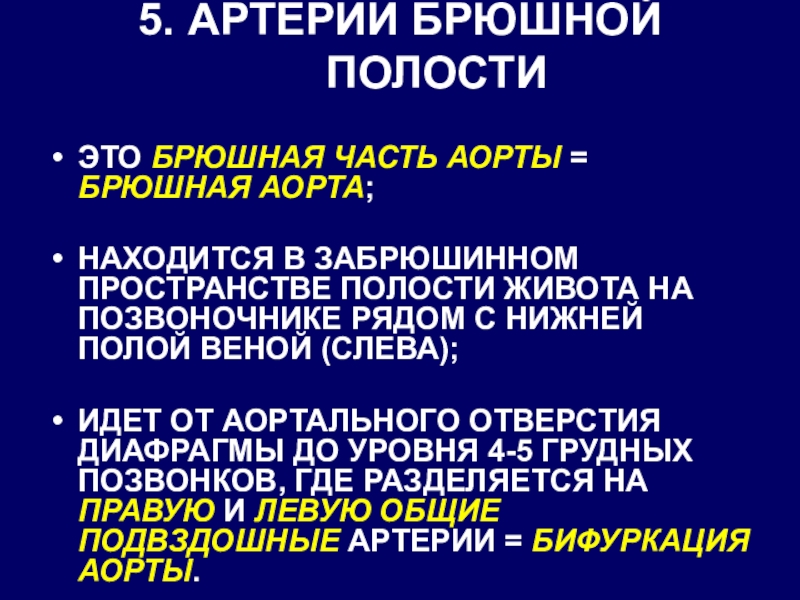 5. АРТЕРИИ БРЮШНОЙ ПОЛОСТИ

• ЭТО БРЮШНАЯ ЧАСТЬ АОРТЫ = БРЮШНАЯ АОРТА;

• НАХОДИТСЯ В ЗАБРЮШИННОМ ПРОСТРАНСТВЕ ПОЛОСТИ ЖИВОТА НА ПОЗВОНОЧНИКЕ РЯДОМ С НИЖНЕЙ ПОЛОЙ ВЕНОЙ (СЛЕВА);

• ИДЕТ ОТ АОРТАЛЬНОГО ОТВЕРСТИЯ ДИАФРАГМЫ ДО УРОВНЯ 4-5 ГРУДНЫХ ПОЗВОНКОВ, ГДЕ РАЗДЕЛЯЕТСЯ НА ПРАВУЮ И ЛЕВУЮ ОБЩИЕ ПОДВЗДОШНЫЕ АРТЕРИИ = БИФУРКАЦИЯ АОРТЫ.